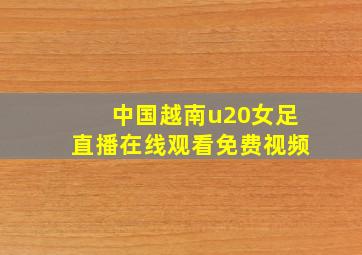 中国越南u20女足
直播在线观看免费视频